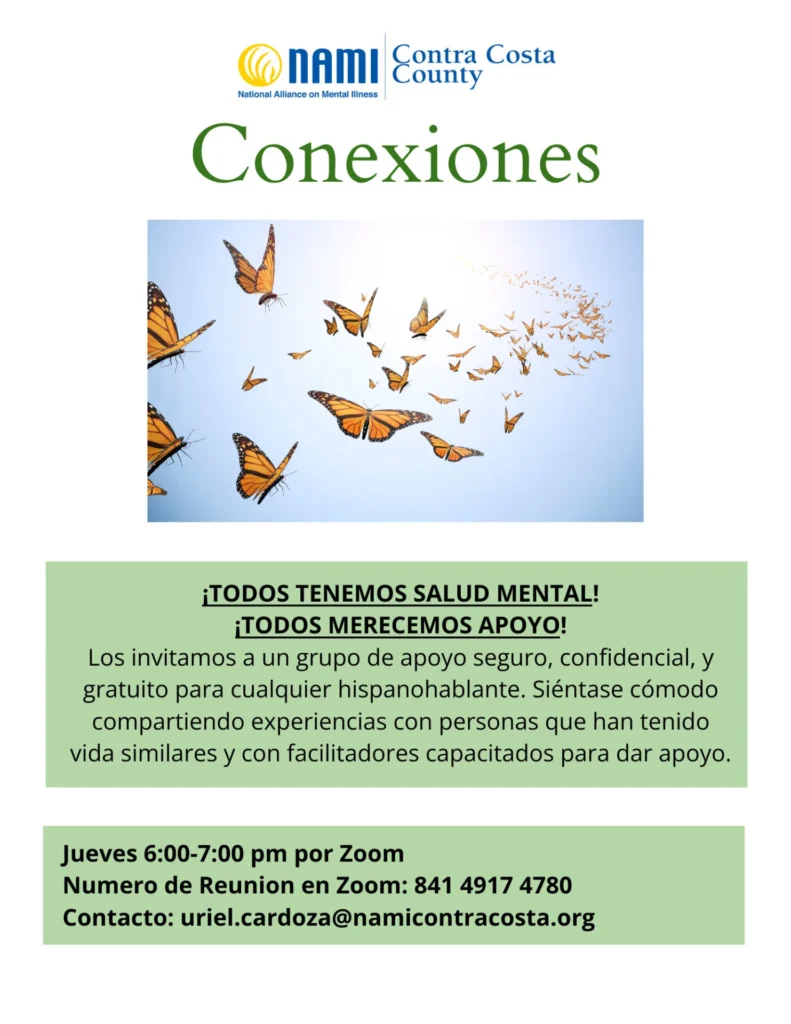 NAMI
National Alliance on Mental Illness
Contra Costa County

Conexiones

¡TODOS TENEMOS SALUD MENTAL!
¡TODOS MERECEMOS APOYO!
Los invitamos a un grupo de apoyo seguro, confidencial, y gratuito para cualquier hispanohablante. Siéntase cómodo compartiendo experiencias con personas que han tenido vida similares y con facilitadores capacitados para dar apoyo.

Jueves 6:00-7:00 pm por Zoom
Numero de Reunion en Zoom: 841 4917 4780
Contacto: uriel.cardoza@namicontracosta.org